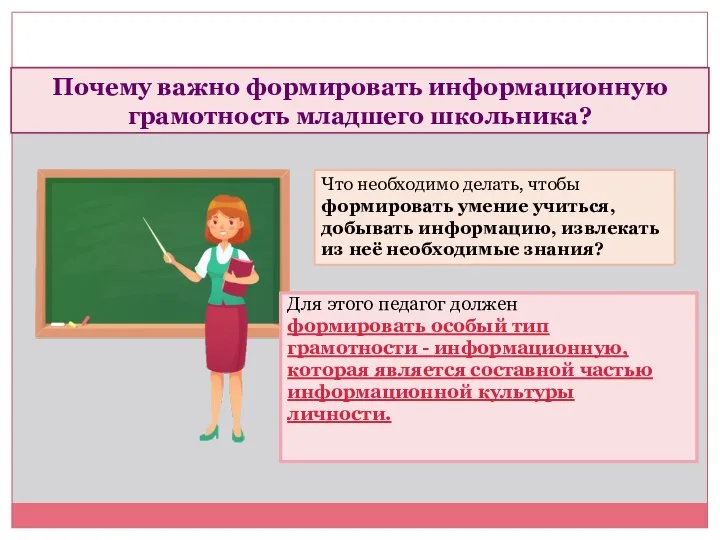 Почему важно формировать информационную грамотность младшего школьника?

Что необходимо делать, чтобы формировать умение учиться, добывать информацию, извлекать из неё необходимые знания?

Для этого педагог должен формировать особый тип грамотности - информационную, которая является составной частью информационной культуры личности.